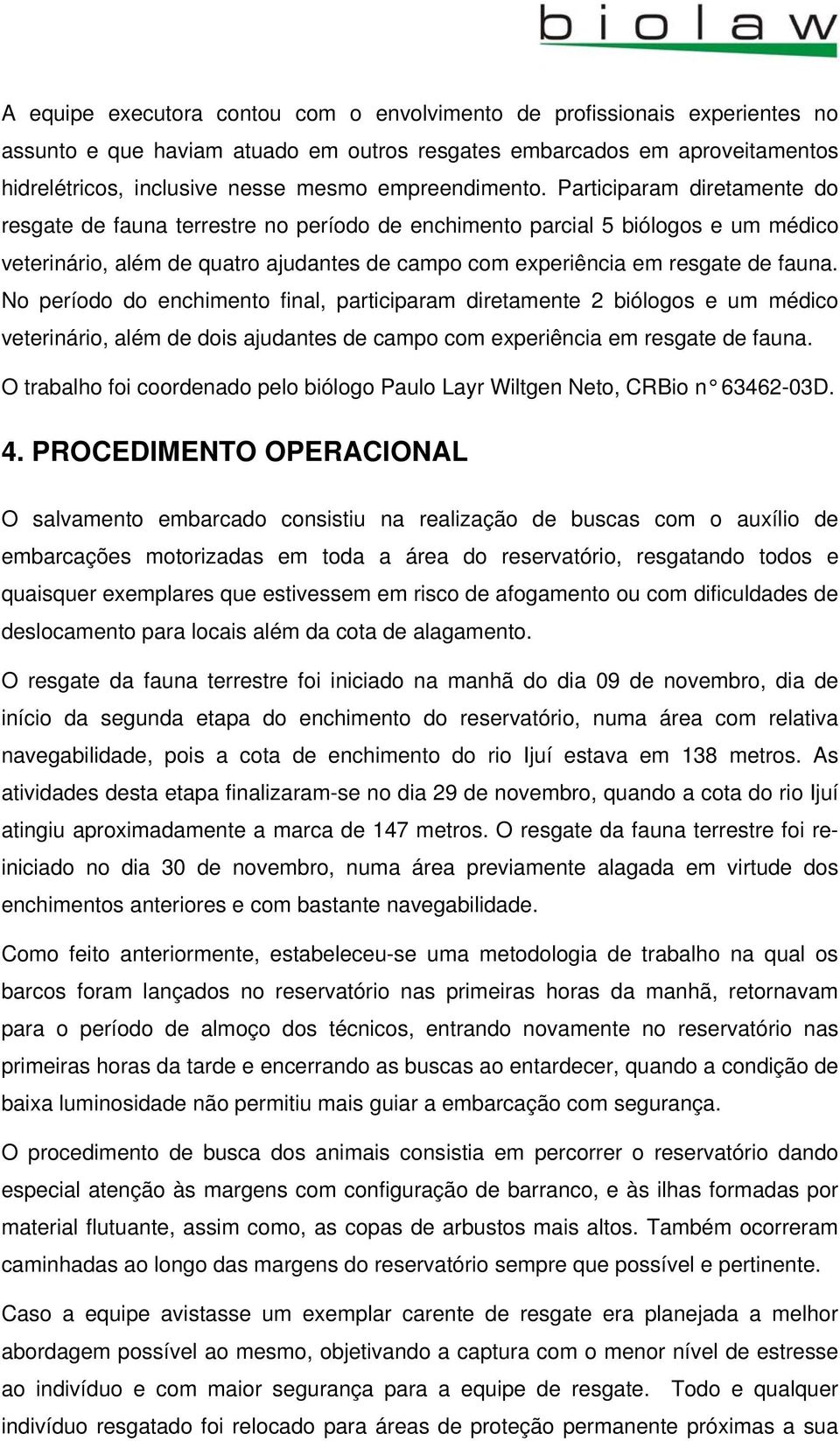 biolaw

A equipe executora contou com o envolvimento de profissionais experientes no assunto e que haviam atuado em outros resgates embarcados em aproveitamentos hidrelétricos, inclusive nesse mesmo empreendimento. Participaram diretamente do resgate de fauna terrestre no período de enchimento parcial 5 biólogos e um médico veterinário, além de quatro ajudantes de campo com experiência em resgate de fauna. No período do enchimento final, participaram diretamente 2 biólogos e um médico veterinário, além de dois ajudantes de campo com experiência em resgate de fauna.

O trabalho foi coordenado pelo biólogo Paulo Layr Wiltgen Neto, CRBio n° 63462-03D.

4. PROCEDIMENTO OPERACIONAL

O salvamento embarcado consistiu na realização de buscas com o auxílio de embarcações motorizadas em toda a área do reservatório, resgatando todos e quaisquer exemplares que estivessem em risco de afogamento ou com dificuldades de deslocamento para locais além da cota de alagamento.

O resgate da fauna terrestre foi iniciado na manhã do dia 09 de novembro, dia de início da segunda etapa do enchimento do reservatório, numa área com relativa navegabilidade, pois a cota de enchimento do rio Ijuí estava em 138 metros. As atividades desta etapa finalizaram-se no dia 29 de novembro, quando a cota do rio Ijuí atingiu aproximadamente a marca de 147 metros. O resgate da fauna terrestre foi re-iniciado no dia 30 de novembro, numa área previamente alagada em virtude dos enchimentos anteriores e com bastante navegabilidade.

Como feito anteriormente, estabeleceu-se uma metodologia de trabalho na qual os barcos foram lançados no reservatório nas primeiras horas da manhã, retornavam para o período de almoço dos técnicos, entrando novamente no reservatório nas primeiras horas da tarde e encerrando as buscas ao entardecer, quando a condição de baixa luminosidade não permitiu mais guiar a embarcação com segurança.

O procedimento de busca dos animais consistia em percorrer o reservatório dando especial atenção às margens com configuração de barranco, e às ilhas formadas por material flutuante, assim como, as copas de arbustos mais altos. Também ocorreram caminhadas ao longo das margens do reservatório sempre que possível e pertinente.

Caso a equipe avistasse um exemplar carente de resgate era planejada a melhor abordagem possível ao mesmo, objetivando a captura com o menor nível de estresse ao indivíduo e com maior segurança para a equipe de resgate. Todo e qualquer indivíduo resgatado foi relocado para áreas de proteção permanente próximas a sua